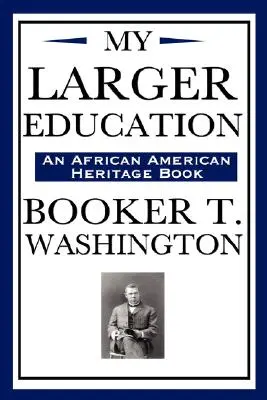 MY
LARGER
EDUCATION

AN AFRICAN AMERICAN
HERITAGE BOOK

BOOKER T.
WASHINGTON